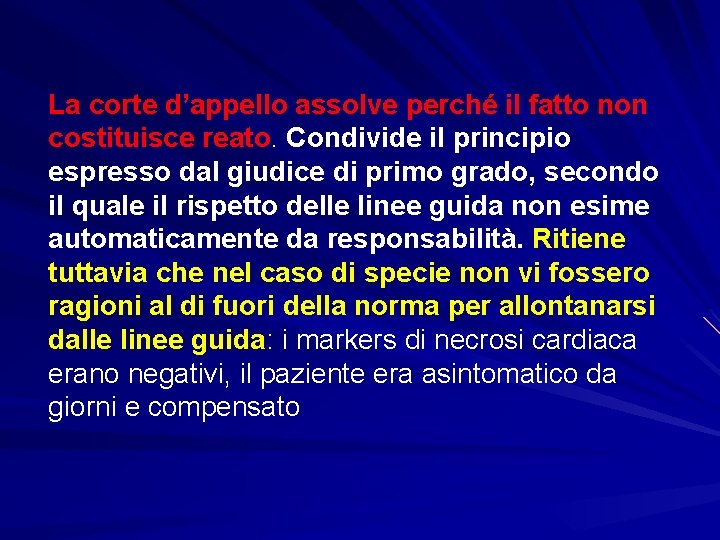 La corte d’appello assolve perché il fatto non costituisce reato. Condivide il principio espresso dal giudice di primo grado, secondo il quale il rispetto delle linee guida non esime automaticamente da responsabilità. Ritiene tuttavia che nel caso di specie non vi fossero ragioni al di fuori della norma per allontanarsi dalle linee guida: i markers di necrosi cardiaca erano negativi, il paziente era asintomatico da giorni e compensato